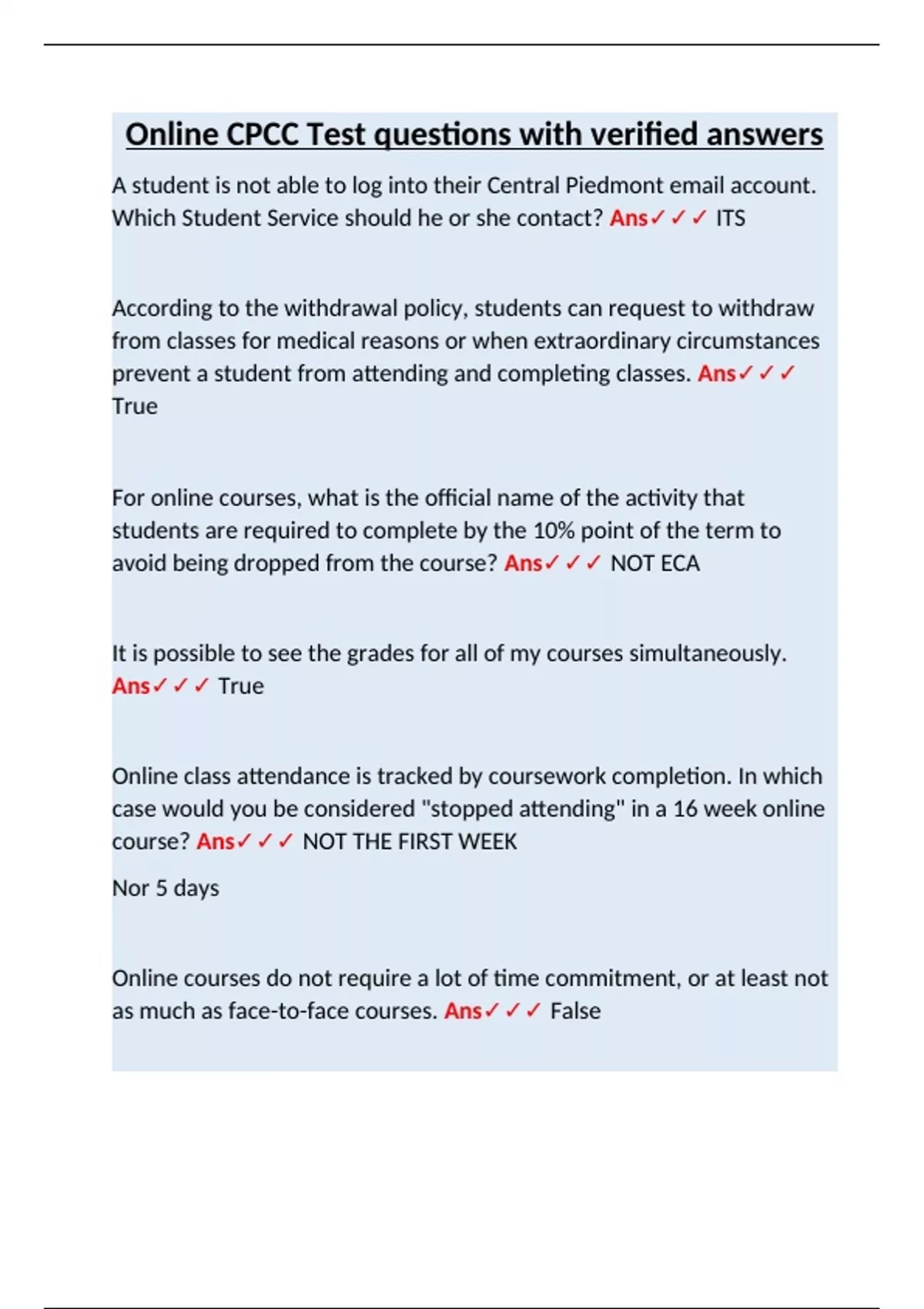 Online CPCC Test questions with verified answers

A student is not able to log into their Central Piedmont email account. Which Student Service should he or she contact? Ans✓✓✓ ITS

According to the withdrawal policy, students can request to withdraw from classes for medical reasons or when extraordinary circumstances prevent a student from attending and completing classes. Ans✓✓✓ True

For online courses, what is the official name of the activity that students are required to complete by the 10% point of the term to avoid being dropped from the course? Ans✓✓✓ NOT ECA

It is possible to see the grades for all of my courses simultaneously. Ans✓✓✓ True

Online class attendance is tracked by coursework completion. In which case would you be considered "stopped attending" in a 16 week online course? Ans✓✓✓ NOT THE FIRST WEEK

Nor 5 days

Online courses do not require a lot of time commitment, or at least not as much as face-to-face courses. Ans✓✓✓ False